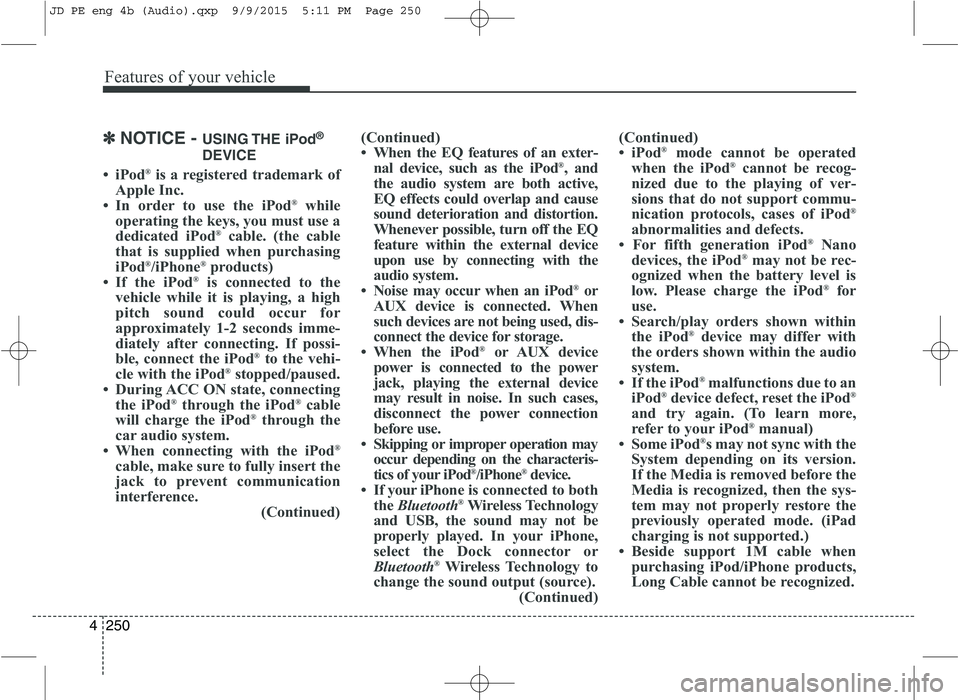 JD PE eng 4b (Audio).qxp 9/9/2015 5:11 PM Page 250

Features of your vehicle

✽ NOTICE - USING THE iPod® DEVICE

• iPod® is a registered trademark of Apple Inc.
• In order to use the iPod® while operating the keys, you must use a dedicated iPod® cable. (the cable that is supplied when purchasing iPod®/iPhone® products)
• If the iPod® is connected to the vehicle while it is playing, a high pitch sound could occur for approximately 1-2 seconds immediately after connecting. If possible, connect the iPod® to the vehicle with the iPod® stopped/paused.
• During ACC ON state, connecting the iPod® through the iPod® cable will charge the iPod® through the car audio system.
• When connecting with the iPod® cable, make sure to fully insert the jack to prevent communication interference.
(Continued)

(Continued)
• When the EQ features of an external device, such as the iPod®, and the audio system are both active, EQ effects could overlap and cause sound deterioration and distortion. Whenever possible, turn off the EQ feature within the external device upon use by connecting with the audio system.
• Noise may occur when an iPod® or AUX device is connected. When such devices are not being used, disconnect the device for storage.
• When the iPod® or AUX device power is connected to the power jack, playing the external device may result in noise. In such cases, disconnect the power connection before use.
• Skipping or improper operation may occur depending on the characteristics of your iPod®/iPhone® device.
• If your iPhone is connected to both the Bluetooth® Wireless Technology and USB, the sound may not be properly played. In your iPhone, select the Dock connector or Bluetooth® Wireless Technology to change the sound output (source).
(Continued)

(Continued)
• iPod® mode cannot be operated when the iPod® cannot be recognized due to the playing of versions that do not support communication protocols, cases of iPod® abnormalities and defects.
• For fifth generation iPod® Nano devices, the iPod® may not be recognized when the battery level is low. Please charge the iPod® for use.
• Search/play orders shown within the iPod® device may differ with the orders shown within the audio system.
• If the iPod® malfunctions due to an iPod® device defect, reset the iPod® and try again. (To learn more, refer to your iPod® manual)
• Some iPod®s may not sync with the System depending on its version. If the Media is removed before the Media is recognized, then the system may not properly restore the previously operated mode. (iPad charging is not supported.)
• Beside support 1M cable when purchasing iPod/iPhone products, Long Cable cannot be recognized.

4 250

carmanualsonline.info